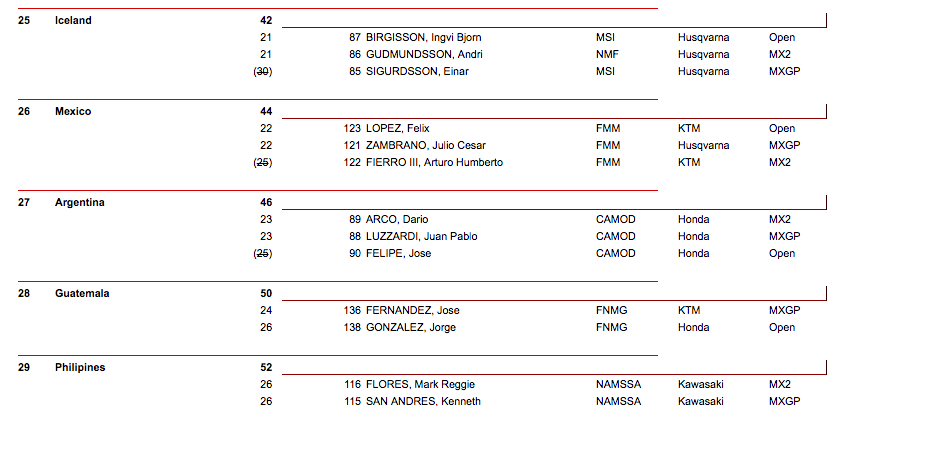 25 Iceland 42

21 87 BIRGISSON, Ingvi Bjorn MSI Husqvarna Open
21 86 GUDMUNDSSON, Andri NMF Husqvarna MX2
(30) 85 SIGURDSSON, Einar MSI Husqvarna MXGP

26 Mexico 44

22 123 LOPEZ, Felix FMM KTM Open
22 121 ZAMBRANO, Julio Cesar FMM Husqvarna MXGP
(25) 122 FIERRO III, Arturo Humberto FMM KTM MX2

27 Argentina 46

23 89 ARCO, Dario CAMOD Honda MX2
23 88 LUZZARDI, Juan Pablo CAMOD Honda MXGP
(25) 90 FELIPE, Jose CAMOD Honda Open

28 Guatemala 50

24 136 FERNANDEZ, Jose FNMG KTM MXGP
26 138 GONZALEZ, Jorge FNMG Honda Open

29 Philipines 52

26 116 FLORES, Mark Reggie NAMSSA Kawasaki MX2
26 115 SAN ANDRES, Kenneth NAMSSA Kawasaki MXGP